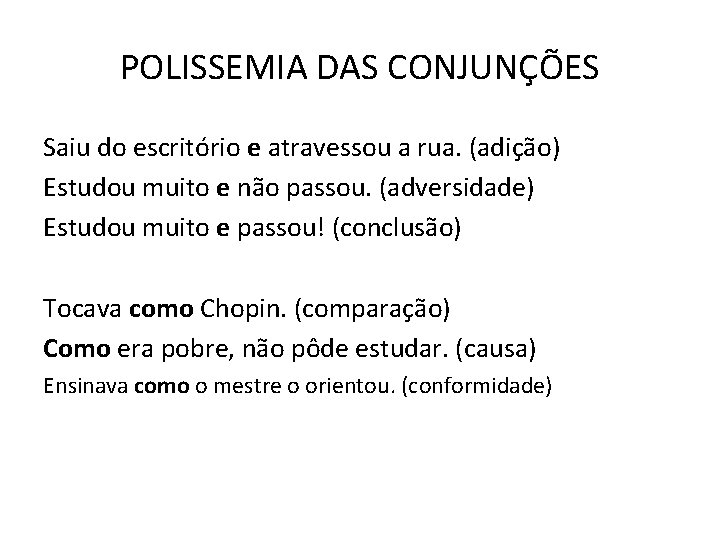 POLISSEMIA DAS CONJUNÇÕES

Saiu do escritório e atravessou a rua. (adição)
Estudou muito e não passou. (adversidade)
Estudou muito e passou! (conclusão)

Tocava como Chopin. (comparação)
Como era pobre, não pôde estudar. (causa)
Ensinava como o mestre o orientou. (conformidade)